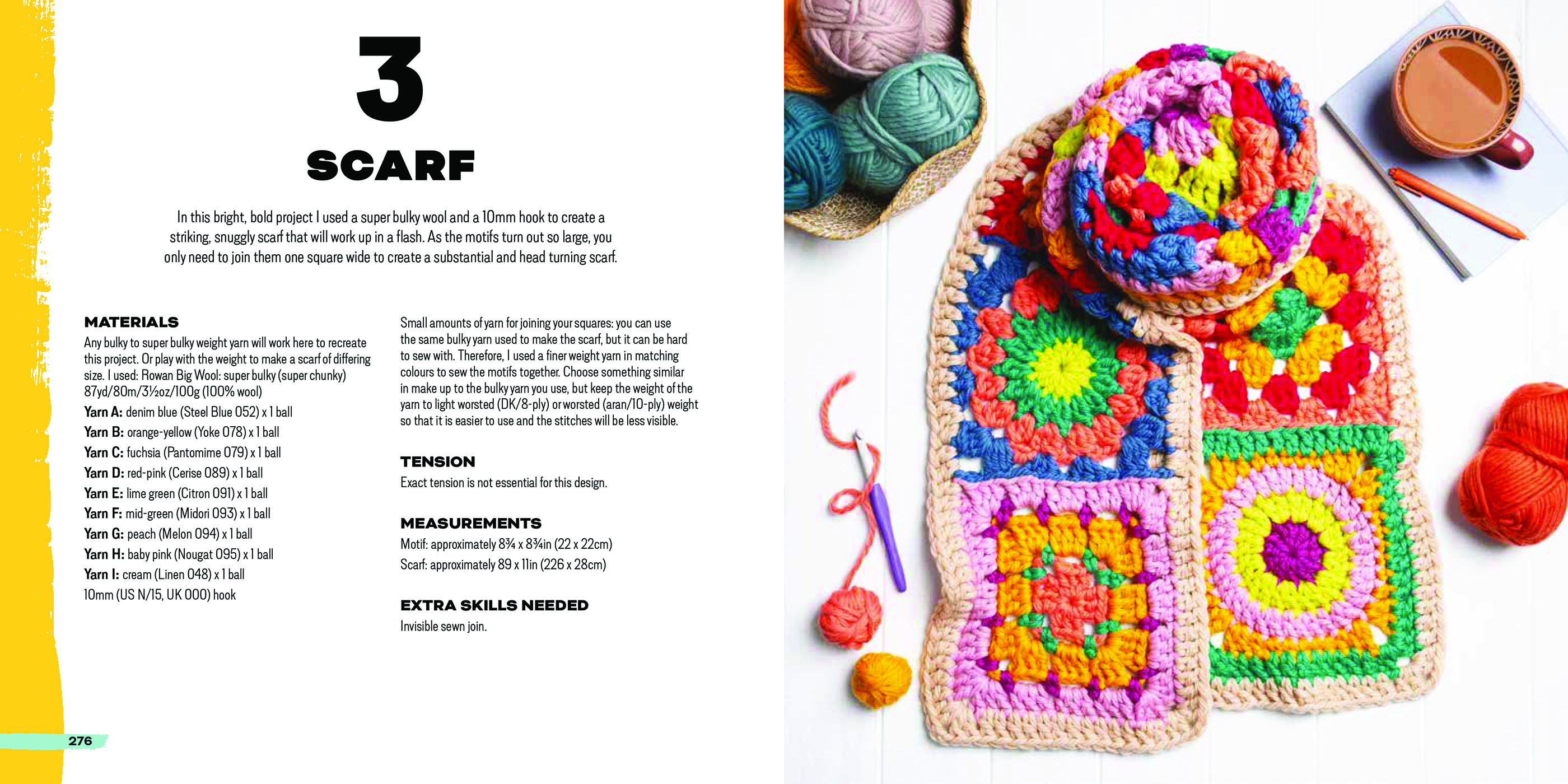 3

SCARF

In this bright, bold project I used a super bulky wool and a 10mm hook to create a striking, snuggly scarf that will work up in a flash. As the motifs turn out so large, you only need to join them one square wide to create a substantial and head turning scarf.

MATERIALS

Any bulky to super bulky weight yarn will work here to recreate this project. Or play with the weight to make a scarf of differing size. I used: Rowan Big Wool: super bulky (super chunky) 87yd/80m/3½oz/100g (100% wool)

Yarn A: denim blue (Steel Blue 052) x 1 ball

Yarn B: orange-yellow (Yoke 078) x 1 ball

Yarn C: fuchsia (Pantomime 079) x 1 ball

Yarn D: red-pink (Cerise 089) x 1 ball

Yarn E: lime green (Citron 091) x 1 ball

Yarn F: mid-green (Midori 093) x 1 ball

Yarn G: peach (Melon 094) x 1 ball

Yarn H: baby pink (Nougat 095) x 1 ball

Yarn I: cream (Linen 048) x 1 ball

10mm (US N/15, UK 000) hook

Small amounts of yarn for joining your squares: you can use the same bulky yarn used to make the scarf, but it can be hard to sew with. Therefore, I used a finer weight yarn in matching colours to sew the motifs together. Choose something similar in make up to the bulky yarn you use, but keep the weight of the yarn to light worsted (DK/8-ply) or worsted (aran/10-ply) weight so that it is easier to use and the stitches will be less visible.

TENSION

Exact tension is not essential for this design.

MEASUREMENTS

Motif: approximately 8¾ x 8¾in (22 x 22cm)

Scarf: approximately 89 x 11in (226 x 28cm)

EXTRA SKILLS NEEDED

Invisible sewn join.

276